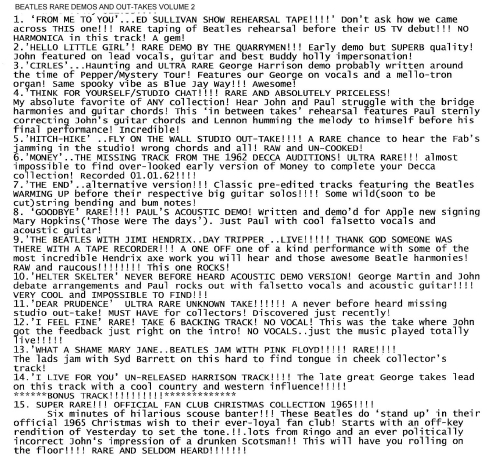 BEATLES RARE DEMOS AND OUT-TAKES VOLUME 2

1. 'FROM ME TO YOU'...ED SULLIVAN SHOW REHEARSAL TAPE!!!!' Don't ask how we came across THIS one!!! RARE taping of Beatles rehearsal before their US TV debut!!! NO HARMONICA in this track! A gem!
2.'HELLO LITTLE GIRL'! RARE DEMO BY THE QUARRYMEN!!! Early demo but SUPERB quality! John featured on lead vocals, guitar and best Buddy holly impersonation!
3.'CIRLES'...Haunting and ULTRA RARE George Harrison demo probably written around the time of Pepper/Mystery Tour! Features our George on vocals and a mello-tron organ! Same spooky vibe as Blue Jay Way!!! Awesome!
4.'THINK FOR YOURSELF/STUDIO CHAT!!!! RARE AND ABSOLUTELY PRICELESS!
My absolute favorite of ANY collection! Hear John and Paul struggle with the bridge harmonies and guitar chords! This 'in between takes' rehearsal features Paul sternly correcting John's guitar chords and Lennon humming the melody to himself before his final performance! Incredible!
5.'HITCH-HIKE' ..FLY ON THE WALL STUDIO OUT-TAKE!!!! A RARE chance to hear the Fab's jamming in the studio! wrong chords and all! RAW and UN-COOKED!
6.'MONEY'..THE MISSING TRACK FROM THE 1962 DECCA AUDITIONS! ULTRA RARE!!! almost impossible to find over-looked early version of Money to complete your Decca collection! Recorded 01.01.62!!!!
7.'THE END'..alternative version!!! Classic pre-edited tracks featuring the Beatles WARMING UP before their respective big guitar solos!!!! Some wild(soon to be cut)string bending and bum notes!
8. 'GOODBYE' RARE!!!! PAUL'S ACOUSTIC DEMO! Written and demo'd for Apple new signing Mary Hopkins('Those Were The days'). Just Paul with cool falsetto vocals and acoustic guitar!
9.'THE BEATLES WITH JIMI HENDRIX..DAY TRIPPER ..LIVE!!!!! THANK GOD SOMEONE WAS THERE WITH A TAPE RECORDER!!! A ONE OFF one of a kind performance with some of the most incredible Hendrix axe work you will hear and those awesome Beatle harmonies! RAW and raucous!!!!!!!! This one ROCKS!
10.'HELTER SKELTER' NEVER BEFORE HEARD ACOUSTIC DEMO VERSION! George Martin and John debate arrangements and Paul rocks out with falsetto vocals and acoustic guitar!!!! VERY COOL and IMPOSSIBLE TO FIND!!!
11.'DEAR PRUDENCE' ULTRA RARE UNKNOWN TAKE!!!!!! A never before heard missing studio out-take! MUST HAVE for collectors! Discovered just recently!
12.'I FEEL FINE' RARE! TAKE 6 BACKING TRACK! NO VOCAL! This was the take where John got the feedback just right on the intro! NO VOCALS..just the music played totally live!!!!!
13.'WHAT A SHAME MARY JANE..BEATLES JAM WITH PINK FLOYD!!!!! RARE!!!!
The lads jam with Syd Barrett on this hard to find tongue in cheek collector's track!
14.'I LIVE FOR YOU' UN-RELEASED HARRISON TRACK!!!! The late great George takes lead on this track with a cool country and western influence!!!!!
******BONUS TRACK!!!!!!!!!!*************
15. SUPER RARE!!! OFFICIAL FAN CLUB CHRISTMAS COLLECTION 1965!!!!
Six minutes of hilarious scouse banter!!! These Beatles do 'stand up' in their official 1965 Christmas wish to their ever-loyal fan club! Starts with an off-key rendition of Yesterday to set the tone.!!.lots from Ringo and an ever politically incorrect John's impression of a drunken Scotsman!! This will have you rolling on the floor!!!! RARE AND SELDOM HEARD!!!!!!!